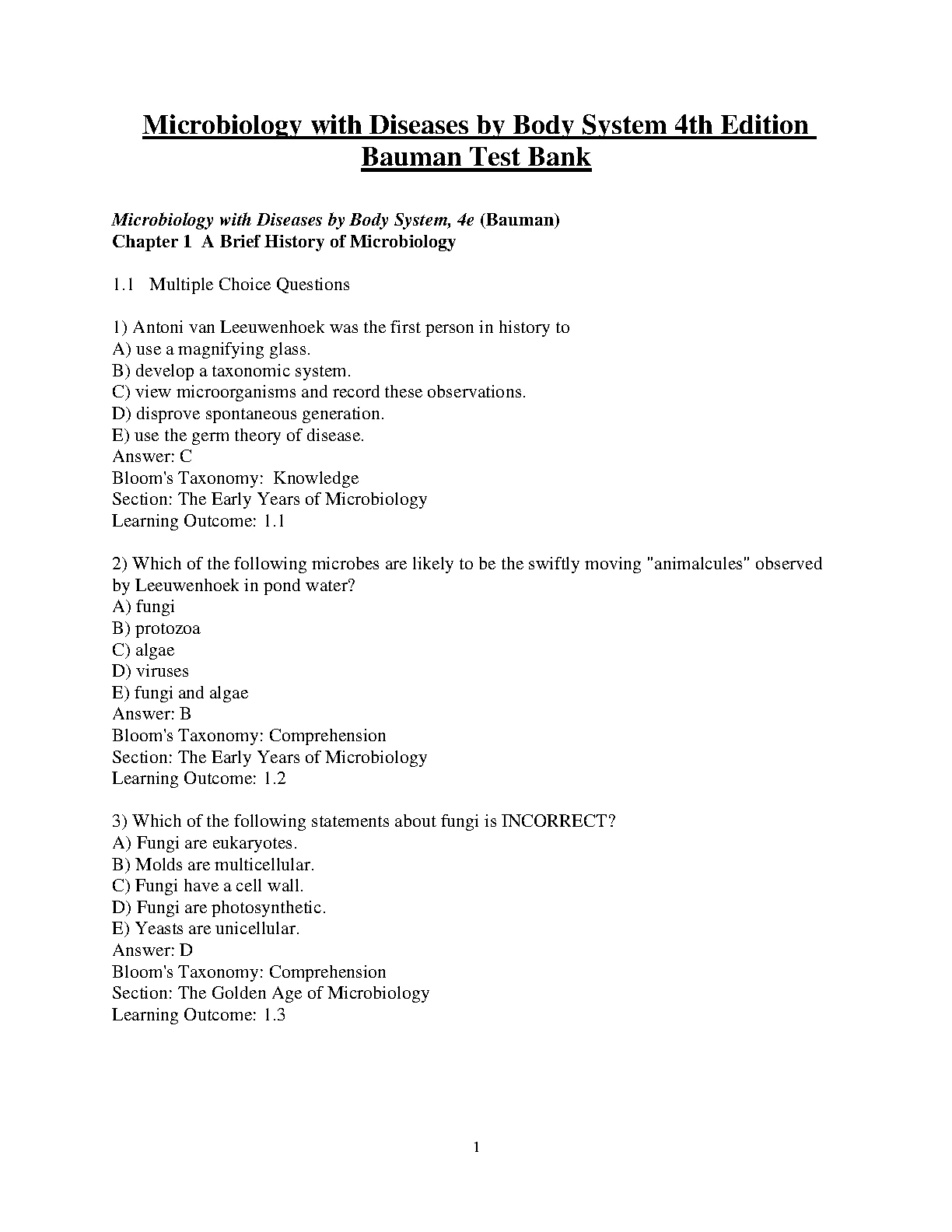 Microbiology with Diseases by Body System 4th Edition Bauman Test Bank

Microbiology with Diseases by Body System, 4e (Bauman)
Chapter 1 A Brief History of Microbiology

1.1 Multiple Choice Questions

1) Antoni van Leeuwenhoek was the first person in history to
A) use a magnifying glass.
B) develop a taxonomic system.
C) view microorganisms and record these observations.
D) disprove spontaneous generation.
E) use the germ theory of disease.
Answer: C
Bloom's Taxonomy: Knowledge
Section: The Early Years of Microbiology
Learning Outcome: 1.1

2) Which of the following microbes are likely to be the swiftly moving "animalcules" observed by Leeuwenhoek in pond water?
A) fungi
B) protozoa
C) algae
D) viruses
E) fungi and algae
Answer: B
Bloom's Taxonomy: Comprehension
Section: The Early Years of Microbiology
Learning Outcome: 1.2

3) Which of the following statements about fungi is INCORRECT?
A) Fungi are eukaryotes.
B) Molds are multicellular.
C) Fungi have a cell wall.
D) Fungi are photosynthetic.
E) Yeasts are unicellular.
Answer: D
Bloom's Taxonomy: Comprehension
Section: The Golden Age of Microbiology
Learning Outcome: 1.3

1